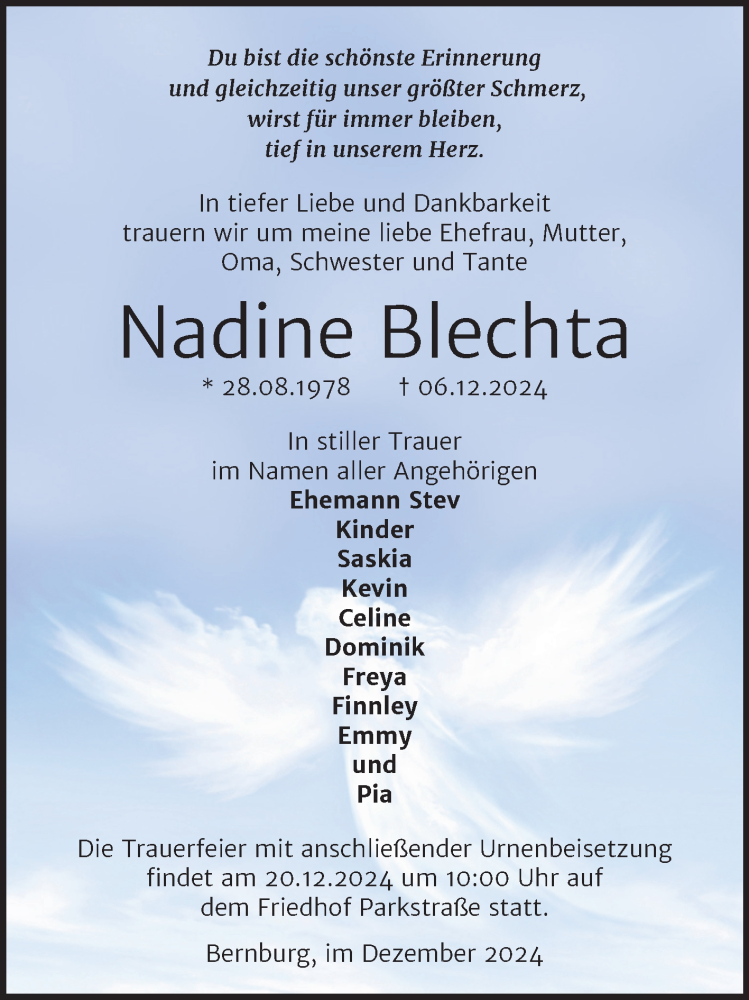 Du bist die schönste Erinnerung
und gleichzeitig unser größter Schmerz,
wirst für immer bleiben,
tief in unserem Herz.

In tiefer Liebe und Dankbarkeit
trauern wir um meine liebe Ehefrau, Mutter,
Oma, Schwester und Tante

Nadine Blechta

* 28.08.1978 † 06.12.2024

In stiller Trauer
im Namen aller Angehörigen
Ehemann Stev
Kinder
Saskia
Kevin
Celine
Dominik
Freya
Finnley
Emmy
und
Pia

Die Trauerfeier mit anschließender Urnenbeisetzung
findet am 20.12.2024 um 10:00 Uhr auf
dem Friedhof Parkstraße statt.

Bernburg, im Dezember 2024